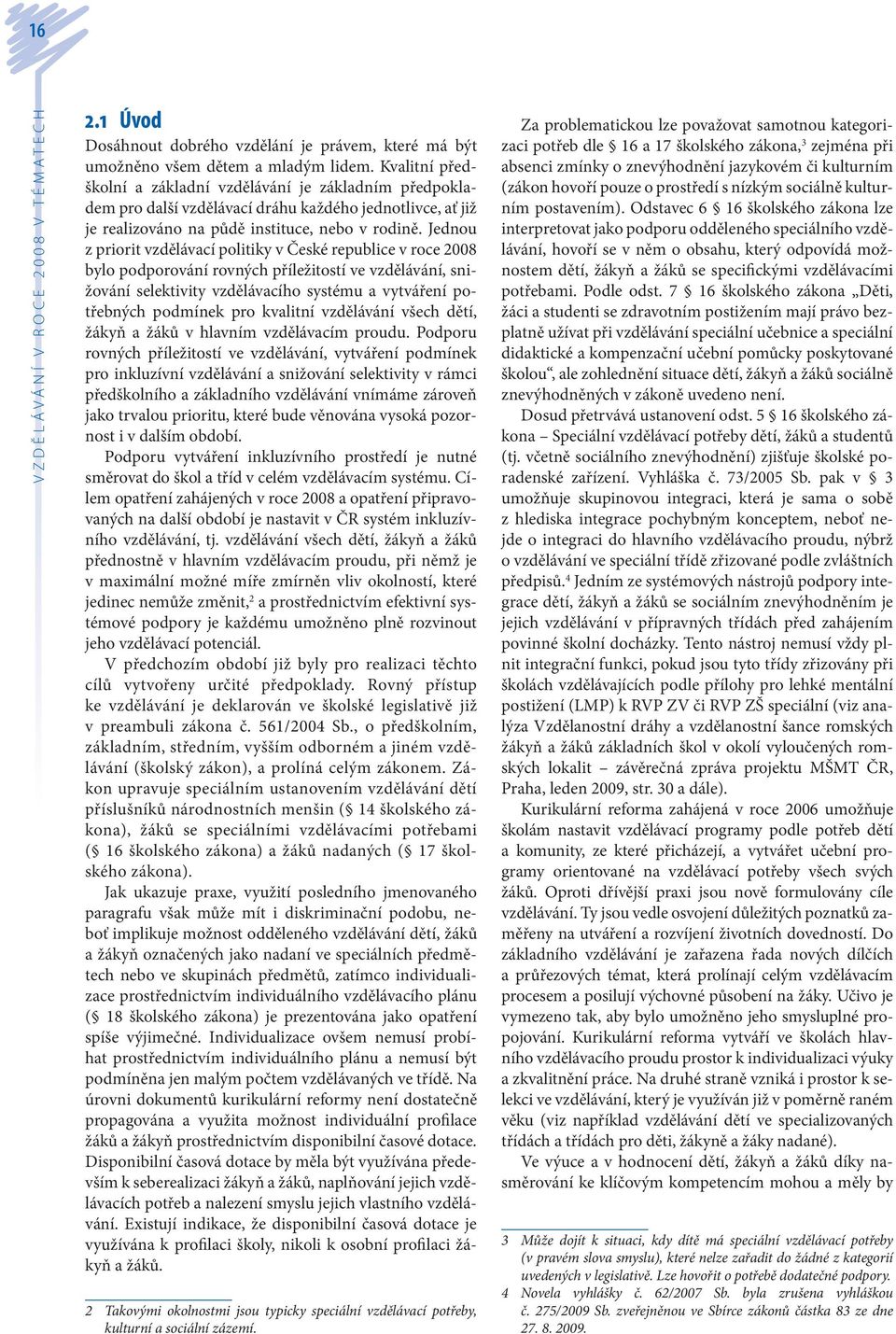 16

VZDĚLÁVÁNÍ V ROCE 2008 V TÉMATECH

2.1 Úvod

Dosáhnout dobrého vzdělání je právem, které má být umožněno všem dětem a mladým lidem. Kvalitní předškolní a základní vzdělávání je základním předpokladem pro další vzdělávací dráhu každého jednotlivce, ať již je realizováno na půdě instituce, nebo v rodině. Jednou z priorit vzdělávací politiky v České republice v roce 2008 bylo podporování rovných příležitostí ve vzdělávání, snižování selektivity vzdělávacího systému a vytváření potřebných podmínek pro kvalitní vzdělávání všech dětí, žákyň a žáků v hlavním vzdělávacím proudu. Podporu rovných příležitostí ve vzdělávání, vytváření podmínek pro inkluzívní vzdělávání a snižování selektivity v rámci předškolního a základního vzdělávání vnímáme zároveň jako trvalou prioritu, které bude věnována vysoká pozornost i v dalším období.

Podporu vytváření inkluzívního prostředí je nutné směrovat do škol a tříd v celém vzdělávacím systému. Cílem opatření zahájených v roce 2008 a opatření připravovaných na další období je nastavit v ČR systém inkluzívního vzdělávání, tj. vzdělávání všech dětí, žákyň a žáků přednostně v hlavním vzdělávacím proudu, při němž je v maximální možné míře zmírněn vliv okolností, které jedinec nemůže změnit,$^2$ a prostřednictvím efektivní systémové podpory je každému umožněno plně rozvinout jeho vzdělávací potenciál.

V předchozím období již byly pro realizaci těchto cílů vytvořeny určité předpoklady. Rovný přístup ke vzdělávání je deklarován ve školské legislativě již v preambuli zákona č. 561/2004 Sb., o předškolním, základním, středním, vyšším odborném a jiném vzdělávání (školský zákon), a prolíná celým zákonem. Zákon upravuje speciálním ustanovením vzdělávání dětí příslušníků národnostních menšin (§ 14 školského zákona), žáků se speciálními vzdělávacími potřebami (§ 16 školského zákona) a žáků nadaných (§ 17 školského zákona).

Jak ukazuje praxe, využití posledního jmenovaného paragrafu však může mít i diskriminační podobu, neboť implikuje možnost odděleného vzdělávání dětí, žáků a žákyň označených jako nadaní ve speciálních předmětech nebo ve skupinách předmětů, zatímco individualizace prostřednictvím individuálního vzdělávacího plánu (§ 18 školského zákona) je prezentována jako opatření spíše výjimečné. Individualizace ovšem nemusí probíhat prostřednictvím individuálního plánu a nemusí být podmíněna jen malým počtem vzdělávaných ve třídě. Na úrovni dokumentů kurikulární reformy není dostatečně propagována a využita možnost individuální profilace žáků a žákyň prostřednictvím disponibilní časové dotace. Disponibilní časová dotace by měla být využívána především k seberealizaci žákyň a žáků, naplňování jejich vzdělávacích potřeb a nalezení smyslu jejich vlastního vzdělávání. Existují indikace, že disponibilní časová dotace je využívána k profilaci školy, nikoli k osobní profilaci žákyň a žáků.

2 Takovými okolnostmi jsou typicky speciální vzdělávací potřeby, kulturní a sociální zázemí.

Za problematickou lze považovat samotnou kategorizaci potřeb dle § 16 a 17 školského zákona,$^3$ zejména při absenci zmínky o znevýhodnění jazykovém či kulturním (zákon hovoří pouze o prostředí s nízkým sociálně kulturním postavením). Odstavec 6 § 16 školského zákona lze interpretovat jako podporu odděleného speciálního vzdělávání, hovoří se v něm o obsahu, který odpovídá možnostem dětí, žákyň a žáků se specifickými vzdělávacími potřebami. Podle odst. 7 § 16 školského zákona „Děti, žáci a studenti se zdravotním postižením mají právo bezplatně užívat při vzdělávání speciální učebnice a speciální didaktické a kompenzační učební pomůcky poskytované školou“, ale zohlednění situace dětí, žákyň a žáků sociálně znevýhodněných v zákoně uvedeno není.

Dosud přetrvává ustanovení odst. 5 § 16 školského zákona – Speciální vzdělávací potřeby dětí, žáků a studentů (tj. včetně sociálního znevýhodnění) zjišťuje školské poradenské zařízení. Vyhláška č. 73/2005 Sb. pak v § 3 umožňuje skupinovou integraci, která je sama o sobě z hlediska integrace pochybným konceptem, neboť nejde o integraci do hlavního vzdělávacího proudu, nýbrž o vzdělávání ve speciální třídě zřizované podle zvláštních předpisů.$^4$ Jedním ze systémových nástrojů podpory integrace dětí, žákyň a žáků se sociálním znevýhodněním je jejich vzdělávání v přípravných třídách před zahájením povinné školní docházky. Tento nástroj nemusí vždy plnit integrační funkci, pokud jsou tyto třídy zřizovány při školách vzdělávajících podle přílohy pro lehké mentální postižení (LMP) k RVP ZV či RVP ZŠ speciální (viz analýza Vzdělanostní dráhy a vzdělanostní šance romských žákyň a žáků základních škol v okolí vyloučených romských lokalit – závěrečná zpráva projektu MŠMT ČR, Praha, leden 2009, str. 30 a dále).

Kurikulární reforma zahájená v roce 2006 umožňuje školám nastavit vzdělávací programy podle potřeb dětí a komunity, ze které přicházejí, a vytvářet učební programy orientované na vzdělávací potřeby všech svých žáků. Oproti dřívější praxi jsou nově formulovány cíle vzdělávání. Ty jsou vedle osvojení důležitých poznatků zaměřeny na utváření a rozvíjení životních dovedností. Do základního vzdělávání je zařazena řada nových dílčích a průřezových témat, která prolínají celým vzdělávacím procesem a posilují výchovné působení na žáky. Učivo je vymezeno tak, aby bylo umožněno jeho smysluplné propojování. Kurikulární reforma vytváří ve školách hlavního vzdělávacího proudu prostor k individualizaci výuky a zkvalitnění práce. Na druhé straně vzniká i prostor k selekci ve vzdělávání, který je využíván již v poměrně raném věku (viz například vzdělávání dětí ve specializovaných třídách a třídách pro děti, žákyně a žáky nadané).

Ve výuce a v hodnocení dětí, žákyň a žáků díky nasměrování ke klíčovým kompetencím mohou a měly by

3 Může dojít k situaci, kdy dítě má speciální vzdělávací potřeby (v pravém slova smyslu), které nelze zařadit do žádné z kategorií uvedených v legislativě. Lze hovořit o potřebě dodatečné podpory.
4 Novela vyhlášky č. 62/2007 Sb. byla zrušena vyhláškou č. 275/2009 Sb. zveřejněnou ve Sbírce zákonů částka 83 ze dne 27. 8. 2009.